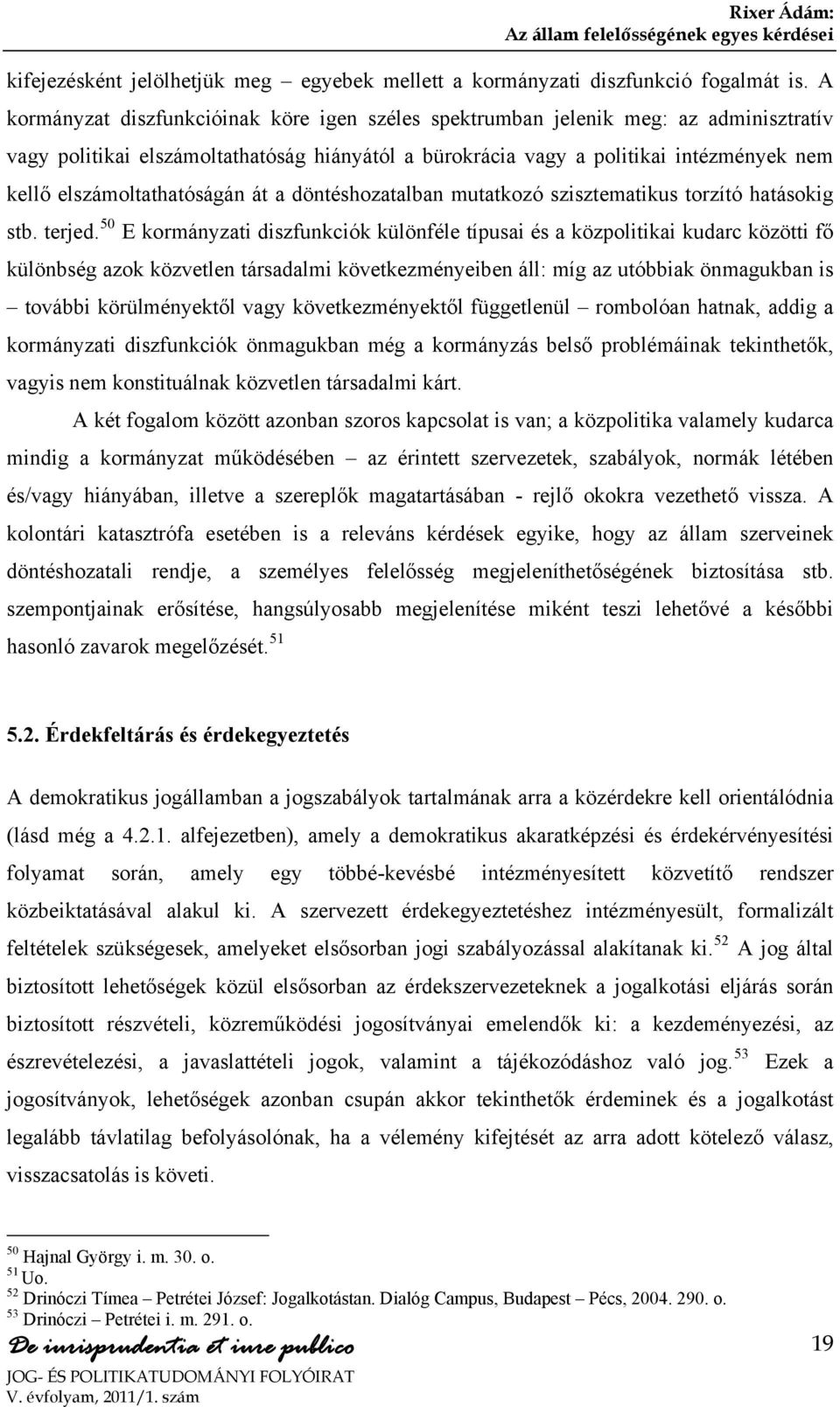 Rixer Ádám:
Az állam felelősségének egyes kérdései

kifejezésként jelölhetjük meg – egyebek mellett a kormányzati diszfunkció fogalmát is. A kormányzat diszfunkcióinak köre igen széles spektrumban jelenik meg: az adminisztratív vagy politikai elszámoltathatóság hiányától a bürokrácia vagy a politikai intézmények nem kellő elszámoltathatóságán át a döntéshozatalban mutatkozó szisztematikus torzító hatásokig stb. terjed.$^{50}$ E kormányzati diszfunkciók különféle típusai és a közpolitikai kudarc közötti fő különbség azok közvetlen társadalmi következményeiben áll: míg az utóbbiak önmagukban is – további körülményektől vagy következményektől függetlenül – rombolóan hatnak, addig a kormányzati diszfunkciók önmagukban még a kormányzás belső problémáinak tekinthetők, vagyis nem konstituálnak közvetlen társadalmi kárt.

A két fogalom között azonban szoros kapcsolat is van; a közpolitika valamely kudarca mindig a kormányzat működésében – az érintett szervezetek, szabályok, normák létében és/vagy hiányában, illetve a szereplők magatartásában - rejlő okokra vezethető vissza. A kolontári katasztrófa esetében is a releváns kérdések egyike, hogy az állam szerveinek döntéshozatali rendje, a személyes felelősség megjeleníthetőségének biztosítása stb. szempontjainak erősítése, hangsúlyosabb megjelenítése miként teszi lehetővé a későbbi hasonló zavarok megelőzését.$^{51}$

5.2. Érdekfeltárás és érdekegyeztetés

A demokratikus jogállamban a jogszabályok tartalmának arra a közérdekre kell orientálódnia (lásd még a 4.2.1. alfejezetben), amely a demokratikus akaratképzési és érdekérvényesítési folyamat során, amely egy többé-kevésbé intézményesített közvetítő rendszer közbeiktatásával alakul ki. A szervezett érdekegyeztetéshez intézményesült, formalizált feltételek szükségesek, amelyeket elsősorban jogi szabályozással alakítanak ki.$^{52}$ A jog által biztosított lehetőségek közül elsősorban az érdekszervezeteknek a jogalkotási eljárás során biztosított részvételi, közreműködési jogosítványai emelendők ki: a kezdeményezési, az észrevételezési, a javaslattételi jogok, valamint a tájékozódáshoz való jog.$^{53}$ Ezek a jogosítványok, lehetőségek azonban csupán akkor tekinthetők érdeminek és a jogalkotást legalább távlatilag befolyásolónak, ha a vélemény kifejtését az arra adott kötelező válasz, visszacsatolás is követi.

$^{50}$ Hajnal György i. m. 30. o.
$^{51}$ Uo.
$^{52}$ Drinóczi Tímea – Petrétei József: Jogalkotástan. Dialóg Campus, Budapest – Pécs, 2004. 290. o.
$^{53}$ Drinóczi – Petrétei i. m. 291. o.

De iurisprudentia et iure publico
JOG- ÉS POLITIKATUDOMÁNYI FOLYÓIRAT
V. évfolyam, 2011/1. szám

19